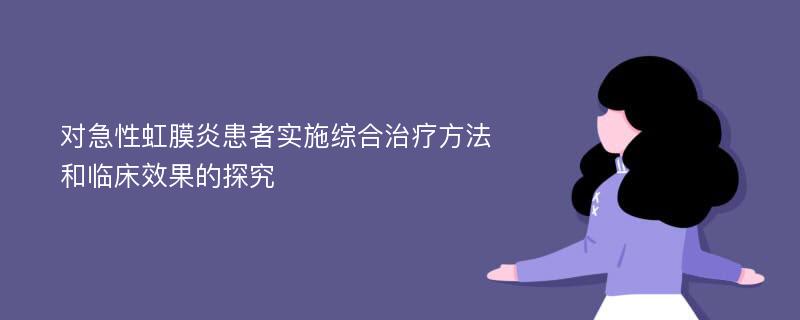 对急性虹膜炎患者实施综合治疗方法和临床效果的探究